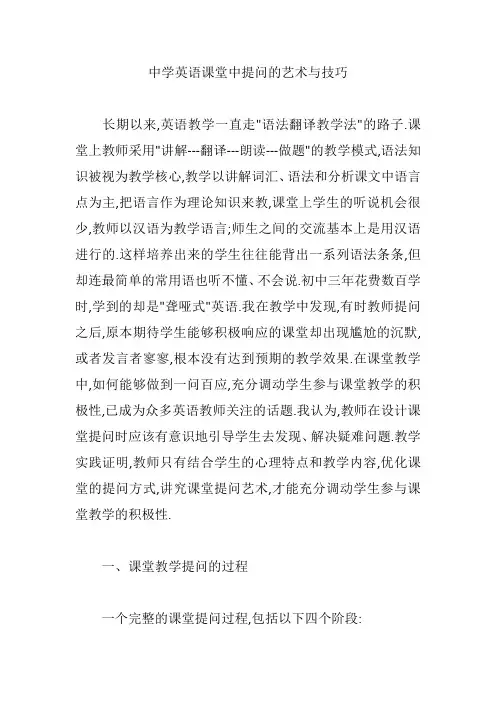 中学英语课堂中提问的艺术与技巧

长期以来,英语教学一直走"语法翻译教学法"的路子.课堂上教师采用"讲解---翻译---朗读---做题"的教学模式,语法知识被视为教学核心,教学以讲解词汇、语法和分析课文中语言点为主,把语言作为理论知识来教,课堂上学生的听说机会很少,教师以汉语为教学语言;师生之间的交流基本上是用汉语进行的.这样培养出来的学生往往能背出一系列语法条条,但却连最简单的常用语也听不懂、不会说.初中三年花费数百学时,学到的却是"聋哑式"英语.我在教学中发现,有时教师提问之后,原本期待学生能够积极响应的课堂却出现尴尬的沉默,或者发言者寥寥,根本没有达到预期的教学效果.在课堂教学中,如何能够做到一问百应,充分调动学生参与课堂教学的积极性,已成为众多英语教师关注的话题.我认为,教师在设计课堂提问时应该有意识地引导学生去发现、解决疑难问题.教学实践证明,教师只有结合学生的心理特点和教学内容,优化课堂的提问方式,讲究课堂提问艺术,才能充分调动学生参与课堂教学的积极性.

一、课堂教学提问的过程

一个完整的课堂提问过程,包括以下四个阶段: